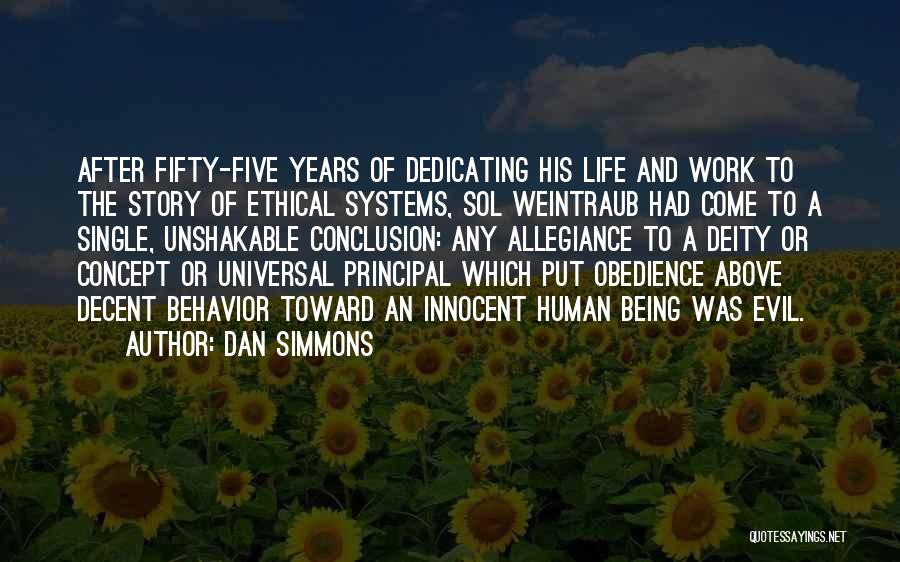 AFTER FIFTY-FIVE YEARS OF DEDICATING HIS LIFE AND WORK TO THE STORY OF ETHICAL SYSTEMS, SOL WEINTRAUB HAD COME TO A SINGLE, UNSHAKABLE CONCLUSION: ANY ALLEGIANCE TO A DEITY OR CONCEPT OR UNIVERSAL PRINCIPAL WHICH PUT OBEDIENCE ABOVE DECENT BEHAVIOR TOWARD AN INNOCENT HUMAN BEING WAS EVIL.

AUTHOR: DAN SIMMONS

QUOTESSAYINGS.NET